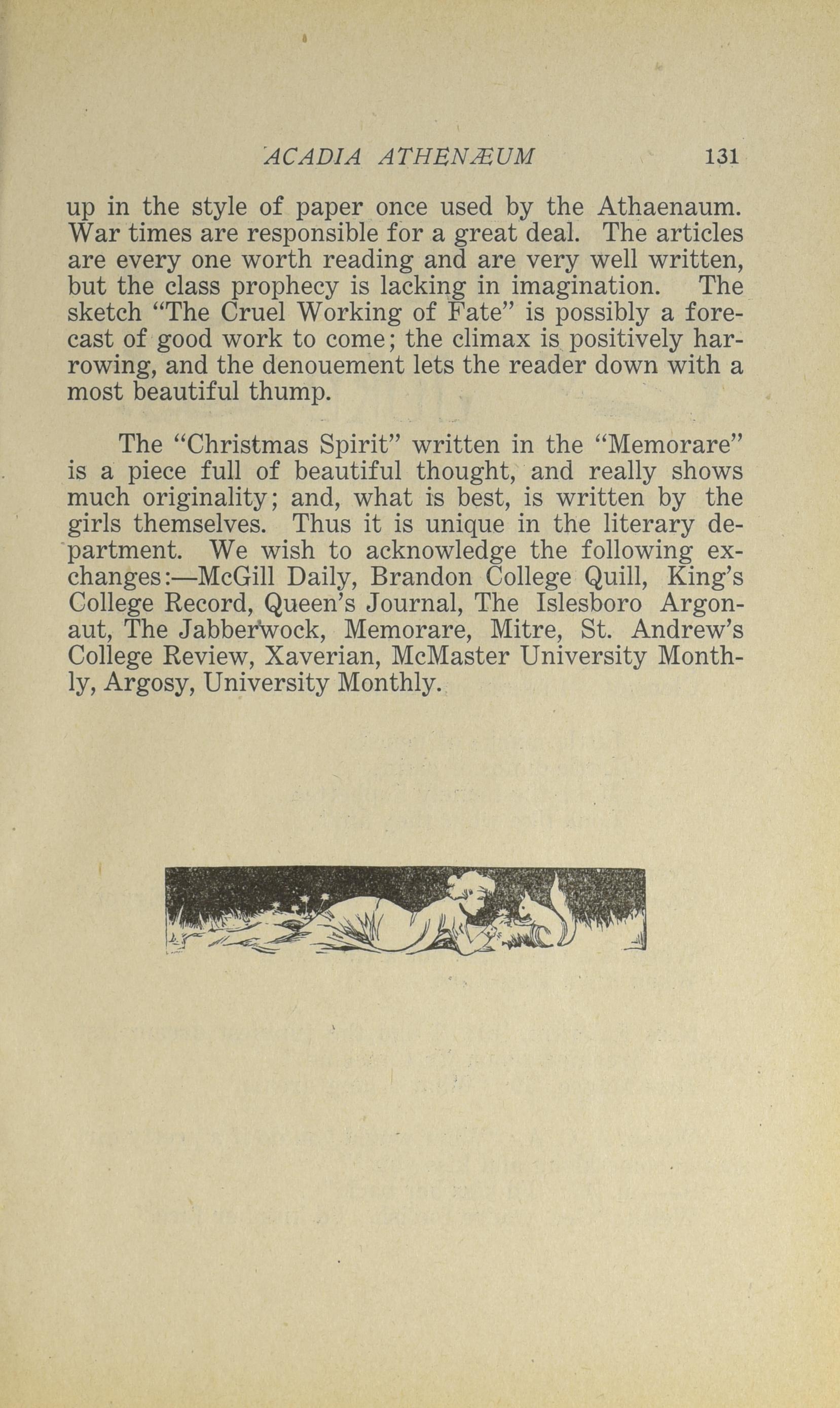 ACADIA ATHENÆUM 131

up in the style of paper once used by the Athaenaum. War times are responsible for a great deal. The articles are every one worth reading and are very well written, but the class prophecy is lacking in imagination. The sketch "The Cruel Working of Fate" is possibly a forecast of good work to come; the climax is positively harrowing, and the denouement lets the reader down with a most beautiful thump.

The "Christmas Spirit" written in the "Memorare" is a piece full of beautiful thought, and really shows much originality; and, what is best, is written by the girls themselves. Thus it is unique in the literary department. We wish to acknowledge the following exchanges:—McGill Daily, Brandon College Quill, King's College Record, Queen's Journal, The Islesboro Argonaut, The Jabberwock, Memorare, Mitre, St. Andrew's College Review, Xaverian, McMaster University Monthly, Argosy, University Monthly.